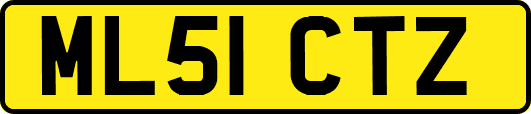 ML51 CTZ